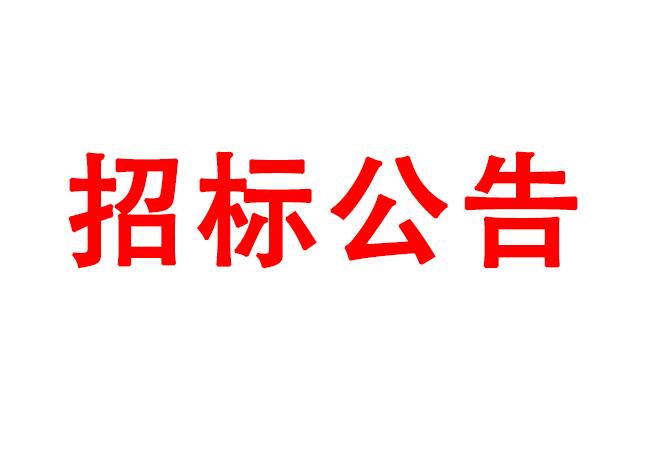 招标公告